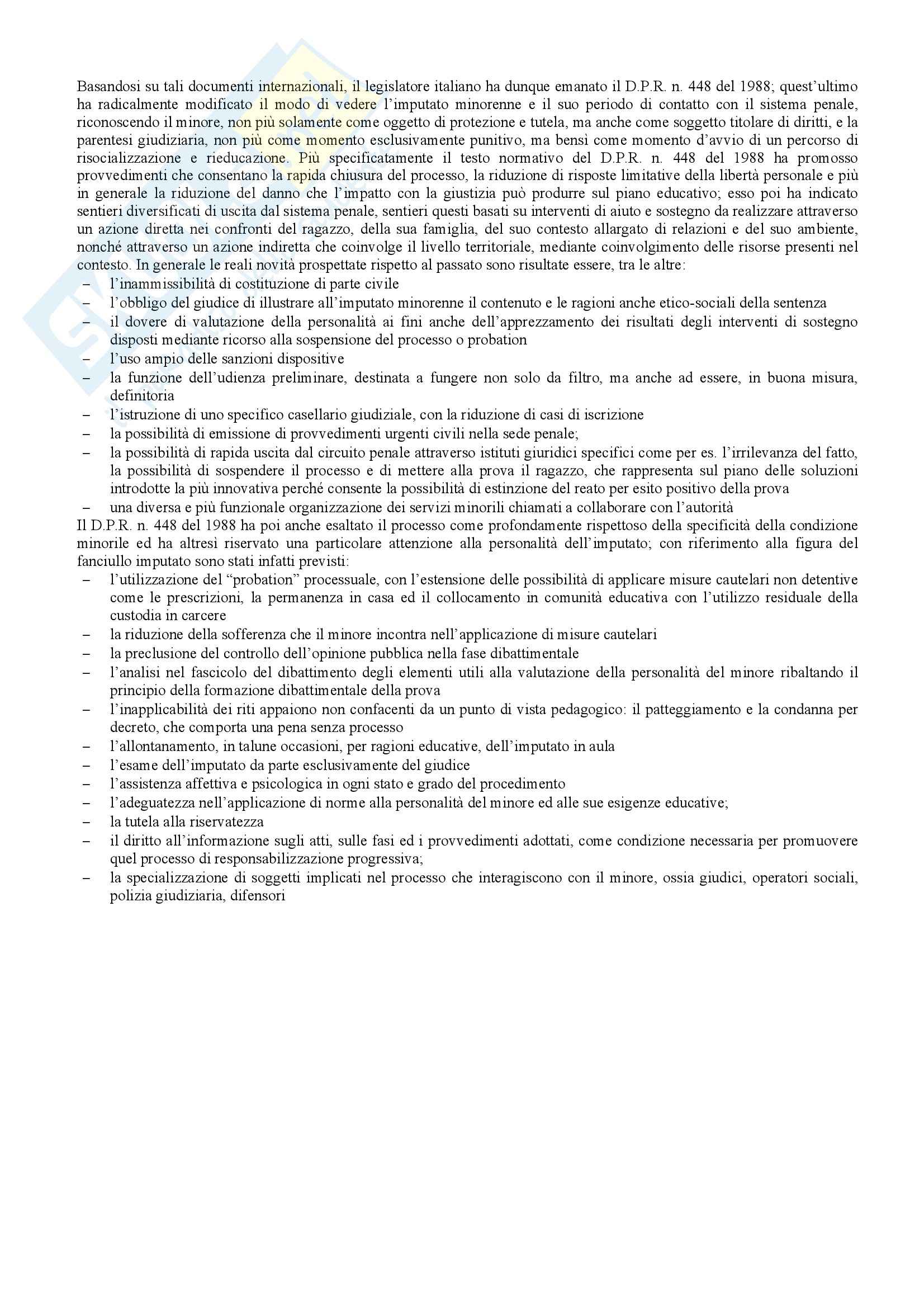 Basandosi su tali documenti internazionali, il legislatore italiano ha dunque emanato il D.P.R. n. 448 del 1988; quest'ultimo ha radicalmente modificato il modo di vedere l'imputato minorenne e il suo periodo di contatto con il sistema penale, riconoscendo il minore, non più solamente come oggetto di protezione e tutela, ma anche come soggetto titolare di diritti, e la parentesi giudiziaria, non più come momento esclusivamente punitivo, ma bensì come momento d'avvio di un percorso di risocializzazione e rieducazione. Più specificatamente il testo normativo del D.P.R. n. 448 del 1988 ha promosso provvedimenti che consentano la rapida chiusura del processo, la riduzione di risposte limitative della libertà personale e più in generale la riduzione del danno che l'impatto con la giustizia può produrre sul piano educativo; esso poi ha indicato sentieri diversificati di uscita dal sistema penale, sentieri questi basati su interventi di aiuto e sostegno da realizzare attraverso un azione diretta nei confronti del ragazzo, della sua famiglia, del suo contesto allargato di relazioni e del suo ambiente, nonché attraverso un azione indiretta che coinvolge il livello territoriale, mediante coinvolgimento delle risorse presenti nel contesto. In generale le reali novità prospettate rispetto al passato sono risultate essere, tra le altre:
– l'inammissibilità di costituzione di parte civile
– l'obbligo del giudice di illustrare all'imputato minorenne il contenuto e le ragioni anche etico-sociali della sentenza
– il dovere di valutazione della personalità ai fini anche dell'apprezzamento dei risultati degli interventi di sostegno disposti mediante ricorso alla sospensione del processo o probation
– l'uso ampio delle sanzioni dispositive
– la funzione dell'udienza preliminare, destinata a fungere non solo da filtro, ma anche ad essere, in buona misura, definitoria
– l'istruzione di uno specifico casellario giudiziale, con la riduzione di casi di iscrizione
– la possibilità di emissione di provvedimenti urgenti civili nella sede penale;
– la possibilità di rapida uscita dal circuito penale attraverso istituti giuridici specifici come per es. l'irrilevanza del fatto, la possibilità di sospendere il processo e di mettere alla prova il ragazzo, che rappresenta sul piano delle soluzioni introdotte la più innovativa perché consente la possibilità di estinzione del reato per esito positivo della prova
– una diversa e più funzionale organizzazione dei servizi minorili chiamati a collaborare con l'autorità
Il D.P.R. n. 448 del 1988 ha poi anche esaltato il processo come profondamente rispettoso della specificità della condizione minorile ed ha altresì riservato una particolare attenzione alla personalità dell'imputato; con riferimento alla figura del fanciullo imputato sono stati infatti previsti:
– l'utilizzazione del "probation" processuale, con l'estensione delle possibilità di applicare misure cautelari non detentive come le prescrizioni, la permanenza in casa ed il collocamento in comunità educativa con l'utilizzo residuale della custodia in carcere
– la riduzione della sofferenza che il minore incontra nell'applicazione di misure cautelari
– la preclusione del controllo dell'opinione pubblica nella fase dibattimentale
– l'analisi nel fascicolo del dibattimento degli elementi utili alla valutazione della personalità del minore ribaltando il principio della formazione dibattimentale della prova
– l'inapplicabilità dei riti appaiono non confacenti da un punto di vista pedagogico: il patteggiamento e la condanna per decreto, che comporta una pena senza processo
– l'allontanamento, in talune occasioni, per ragioni educative, dell'imputato in aula
– l'esame dell'imputato da parte esclusivamente del giudice
– l'assistenza affettiva e psicologica in ogni stato e grado del procedimento
– l'adeguatezza nell'applicazione di norme alla personalità del minore ed alle sue esigenze educative;
– la tutela alla riservatezza
– il diritto all'informazione sugli atti, sulle fasi ed i provvedimenti adottati, come condizione necessaria per promuovere quel processo di responsabilizzazione progressiva;
– la specializzazione di soggetti implicati nel processo che interagiscono con il minore, ossia giudici, operatori sociali, polizia giudiziaria, difensori